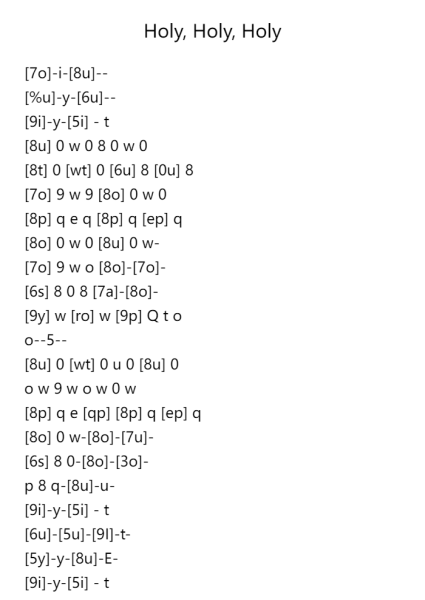 Holy, Holy, Holy

[7o]-i-[8u]--
[%u]-y-[6u]--
[9i]-y-[5i] - t
[8u] 0 w 0 8 0 w 0
[8t] 0 [wt] 0 [6u] 8 [0u] 8
[7o] 9 w 9 [8o] 0 w 0
[8p] q e q [8p] q [ep] q
[8o] 0 w 0 [8u] 0 w-
[7o] 9 w o [8o]-[7o]-
[6s] 8 0 8 [7a]-[8o]-
[9y] w [ro] w [9p] Q t o
o--5--
[8u] 0 [wt] 0 u 0 [8u] 0
o w 9 w o w 0 w
[8p] q e [qp] [8p] q [ep] q
[8o] 0 w-[8o]-[7u]-
[6s] 8 0-[8o]-[3o]-
p 8 q-[8u]-u-
[9i]-y-[5i] - t
[6u]-[5u]-[9I]-t-
[5y]-y-[8u]-E-
[9i]-y-[5i] - t